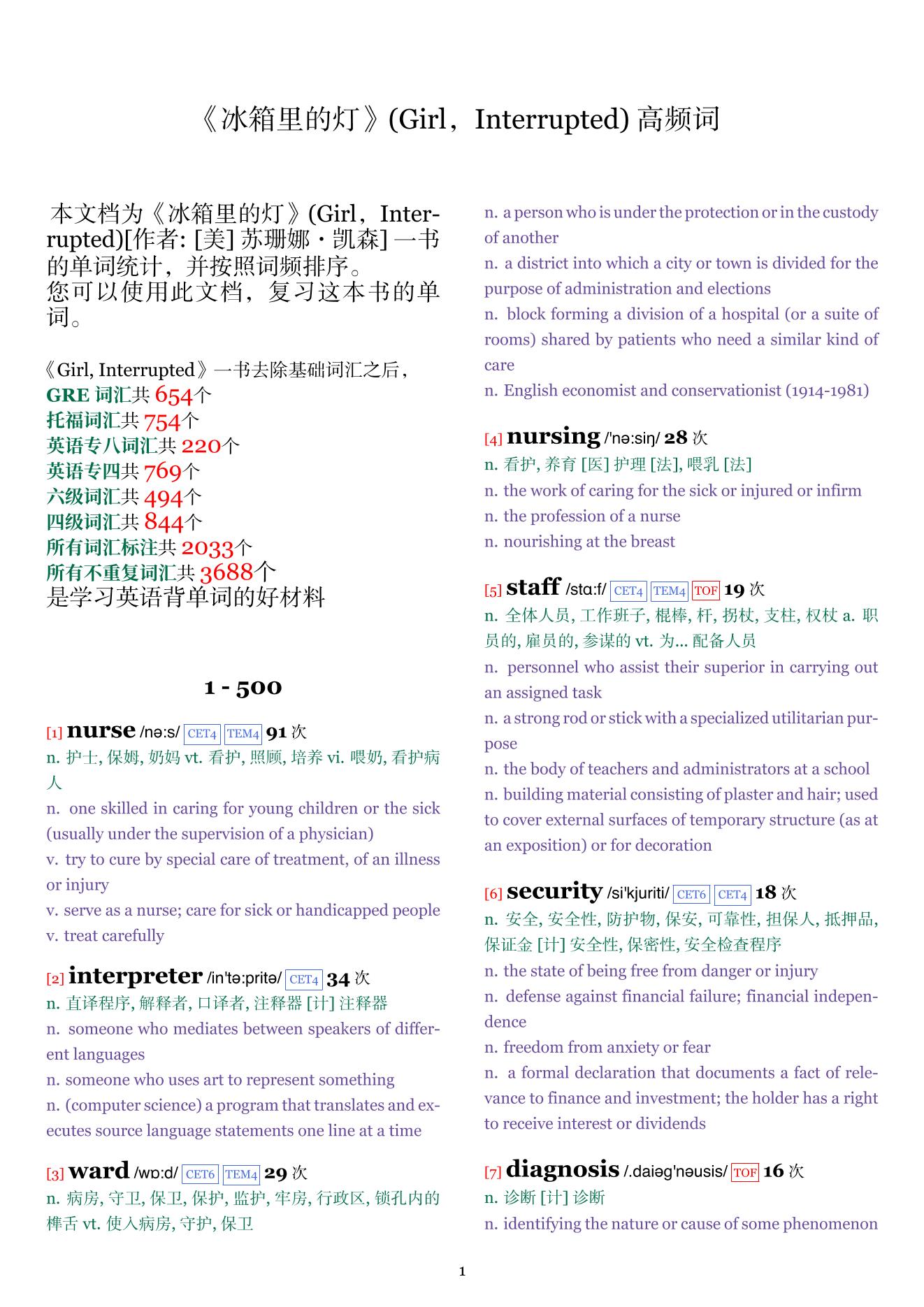 《冰箱里的灯》(Girl，Interrupted) 高频词

本文档为《冰箱里的灯》(Girl，Interrupted)[作者: [美] 苏珊娜・凯森] 一书的单词统计，并按照词频排序。
您可以使用此文档，复习这本书的单词。

《Girl, Interrupted》一书去除基础词汇之后，
GRE 词汇共 654个
托福词汇共 754个
英语专八词汇共 220个
英语专四共 769个
六级词汇共 494个
四级词汇共 844个
所有词汇标注共 2033个
所有不重复词汇共 3688个
是学习英语背单词的好材料

1 - 500

[1] nurse /nə:s/ CET4 TEM4 91 次
n. 护士, 保姆, 奶妈 vt. 看护, 照顾, 培养 vi. 喂奶, 看护病人
n. one skilled in caring for young children or the sick (usually under the supervision of a physician)
v. try to cure by special care of treatment, of an illness or injury
v. serve as a nurse; care for sick or handicapped people
v. treat carefully

[2] interpreter /in'tə:pritə/ CET4 34 次
n. 直译程序, 解释者, 口译者, 注释器 [计] 注释器
n. someone who mediates between speakers of different languages
n. someone who uses art to represent something
n. (computer science) a program that translates and executes source language statements one line at a time

[3] ward /wɒ:d/ CET6 TEM4 29 次
n. 病房, 守卫, 保卫, 保护, 监护, 牢房, 行政区, 锁孔内的榫舌 vt. 使入病房, 守护, 保卫
n. a person who is under the protection or in the custody of another
n. a district into which a city or town is divided for the purpose of administration and elections
n. block forming a division of a hospital (or a suite of rooms) shared by patients who need a similar kind of care
n. English economist and conservationist (1914-1981)

[4] nursing /'nə:siŋ/ 28 次
n. 看护, 养育 [医] 护理 [法], 喂乳 [法]
n. the work of caring for the sick or injured or infirm
n. the profession of a nurse
n. nourishing at the breast

[5] staff /stɑ:f/ CET4 TEM4 TOF 19 次
n. 全体人员, 工作班子, 棍棒, 杆, 拐杖, 支柱, 权杖 a. 职员的, 雇员的, 参谋的 vt. 为... 配备人员
n. personnel who assist their superior in carrying out an assigned task
n. a strong rod or stick with a specialized utilitarian purpose
n. the body of teachers and administrators at a school
n. building material consisting of plaster and hair; used to cover external surfaces of temporary structure (as at an exposition) or for decoration

[6] security /si'kjuriti/ CET6 CET4 18 次
n. 安全, 安全性, 防护物, 保安, 可靠性, 担保人, 抵押品, 保证金 [计] 安全性, 保密性, 安全检查程序
n. the state of being free from danger or injury
n. defense against financial failure; financial independence
n. freedom from anxiety or fear
n. a formal declaration that documents a fact of relevance to finance and investment; the holder has a right to receive interest or dividends

[7] diagnosis /.daiəg'nəusis/ TOF 16 次
n. 诊断 [计] 诊断
n. identifying the nature or cause of some phenomenon

1